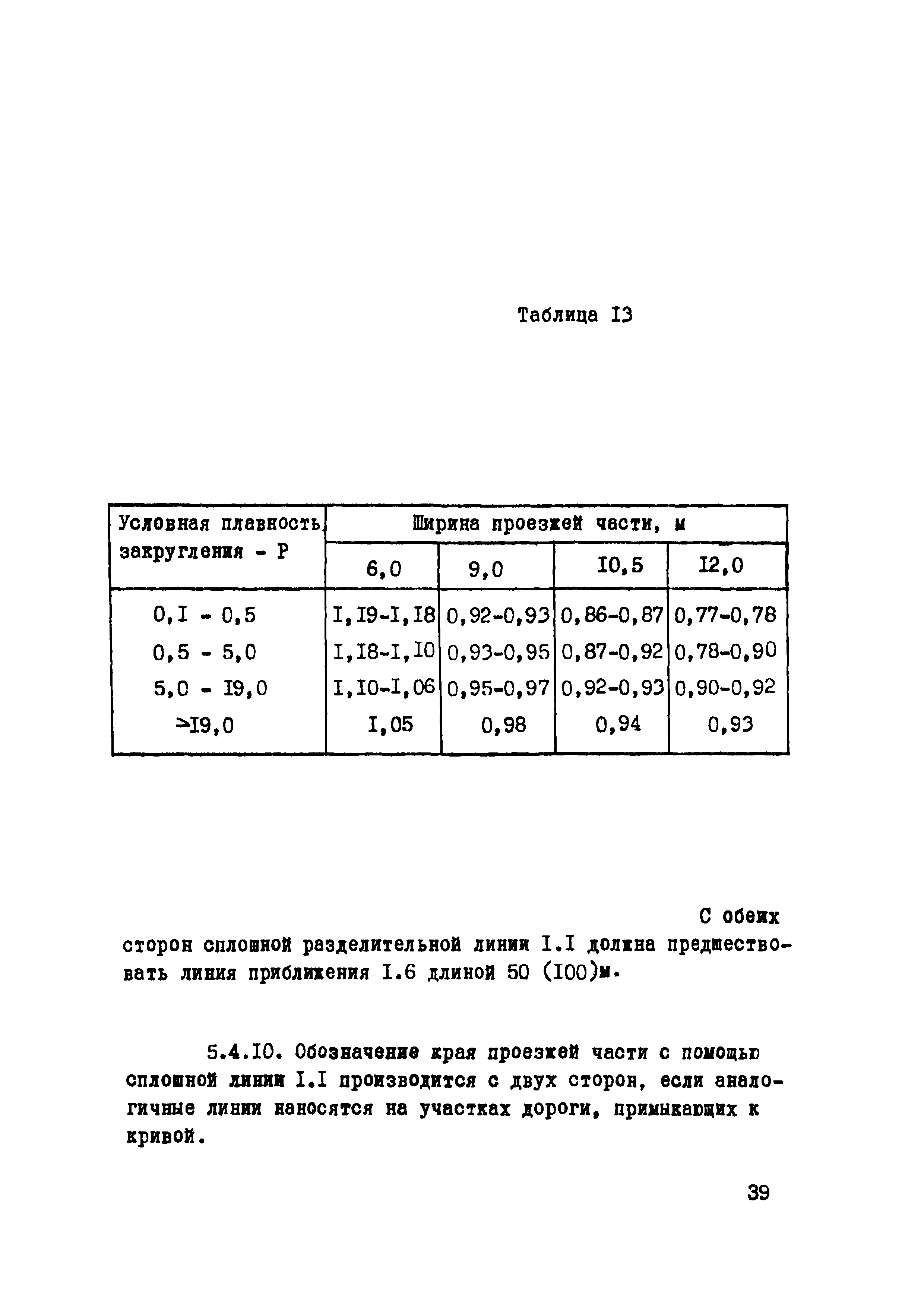 Таблица I3

| Условная плавность закругления - Р | Ширина проезжей части, м | | | |
|---|---|---|---|---|
| | 6,0 | 9,0 | I0,5 | I2,0 |
| 0,I - 0,5 | I,I9-I,I8 | 0,92-0,93 | 0,86-0,87 | 0,77-0,78 |
| 0,5 - 5,0 | I,I8-I,I0 | 0,93-0,95 | 0,87-0,92 | 0,78-0,90 |
| 5,0 - I9,0 | I,I0-I,06 | 0,95-0,97 | 0,92-0,93 | 0,90-0,92 |
| >I9,0 | I,05 | 0,98 | 0,94 | 0,93 |

С обеих сторон сплошной разделительной линии I.I должна предшествовать линия приближения I.6 длиной 50 (I00)м.

5.4.I0. Обозначение края проезжей части с помощью сплошной линии I.I производится с двух сторон, если аналогичные линии наносятся на участках дороги, примыкающих к кривой.

39